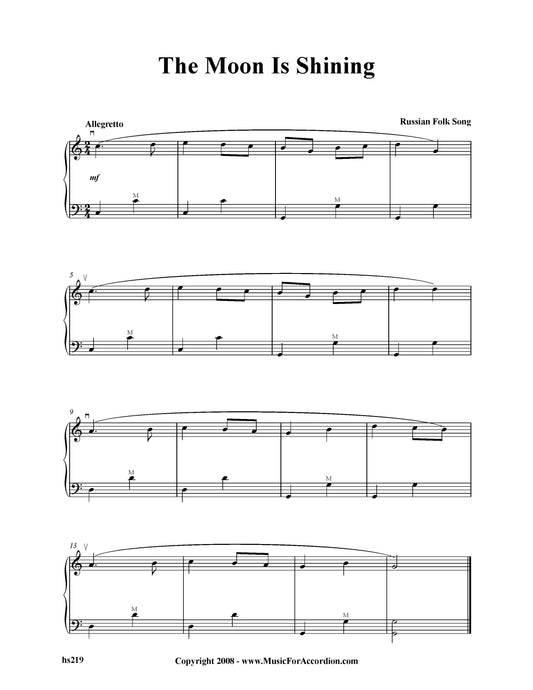 The Moon Is Shining

Allegretto

Russian Folk Song

mf

M

M

5

M

M

9

M

M

13

M

M

hs219

Copyright 2008 - www.MusicForAccordion.com